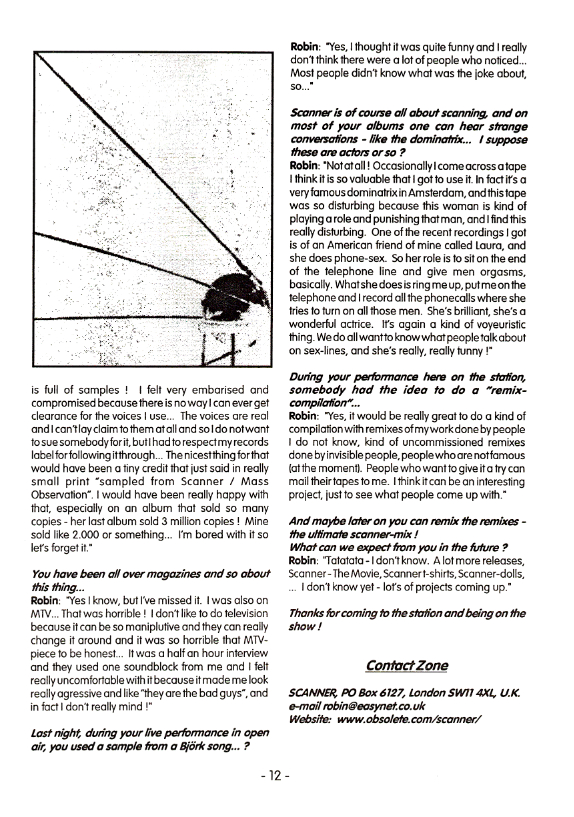 is full of samples ! I felt very embarised and compromised because there is no way I can ever get clearance for the voices I use... The voices are real and I can't lay claim to them at all and so I do not want to sue somebody for it, but I had to respect my records label for following it through... The nicest thing for that would have been a tiny credit that just said in really small print "sampled from Scanner / Mass Observation". I would have been really happy with that, especially on an album that sold so many copies - her last album sold 3 million copies ! Mine sold like 2.000 or something... I'm bored with it so let's forget it."

You have been all over magazines and so about this thing...
Robin: "Yes I know, but I've missed it. I was also on MTV... That was horrible ! I don't like to do television because it can be so maniplutive and they can really change it around and it was so horrible that MTV-piece to be honest... It was a half an hour interview and they used one soundblock from me and I felt really uncomfortable with it because it made me look really agressive and like "they are the bad guys", and in fact I don't really mind !"

Last night, during your live performance in open air, you used a sample from a Björk song... ?

Robin: "Yes, I thought it was quite funny and I really don't think there were a lot of people who noticed... Most people didn't know what was the joke about, so..."

Scanner is of course all about scanning, and on most of your albums one can hear strange conversations - like the dominatrix... I suppose these are actors or so ?
Robin: "Not at all ! Occasionally I come across a tape I think it is so valuable that I got to use it. In fact it's a very famous dominatrix in Amsterdam, and this tape was so disturbing because this woman is kind of playing a role and punishing that man, and I find this really disturbing. One of the recent recordings I got is of an American friend of mine called Laura, and she does phone-sex. So her role is to sit on the end of the telephone line and give men orgasms, basically. What she does is ring me up, put me on the telephone and I record all the phonecalls where she tries to turn on all those men. She's brilliant, she's a wonderful actrice. It's again a kind of voyeuristic thing. We do all want to know what people talk about on sex-lines, and she's really, really funny !"

During your performance here on the station, somebody had the idea to do a "remix-compilation"...
Robin: "Yes, it would be really great to do a kind of compilation with remixes of my work done by people I do not know, kind of uncommissioned remixes done by invisible people, people who are not famous (at the moment). People who want to give it a try can mail their tapes to me. I think it can be an interesting project, just to see what people come up with."

And maybe later on you can remix the remixes - the ultimate scanner-mix !
What can we expect from you in the future ?
Robin: "Tatatata - I don't know. A lot more releases, Scanner - The Movie, Scanner t-shirts, Scanner-dolls, ... I don't know yet - lot's of projects coming up."

Thanks for coming to the station and being on the show !

Contact Zone

SCANNER, PO Box 6127, London SW11 4XL, U.K.
e-mail robin@easynet.co.uk
Website: www.obsolete.com/scanner/

- 12 -